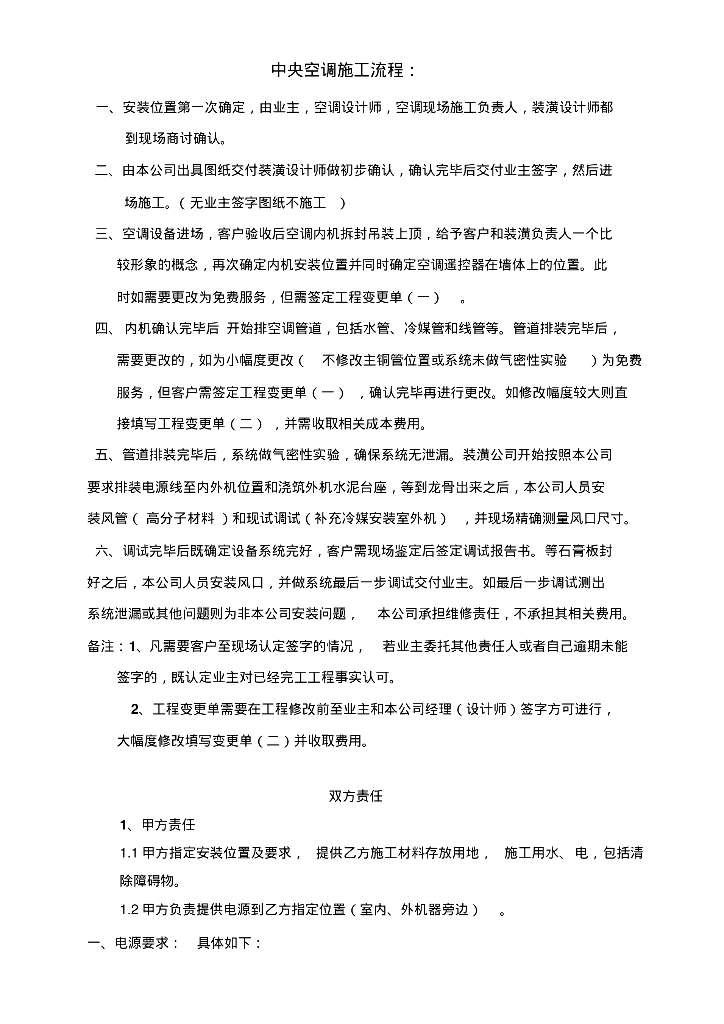 中央空调施工流程：

一、安装位置第一次确定，由业主，空调设计师，空调现场施工负责人，装潢设计师都到现场商讨确认。

二、由本公司出具图纸交付装潢设计师做初步确认，确认完毕后交付业主签字，然后进场施工。（无业主签字图纸不施工 ）

三、空调设备进场，客户验收后空调内机拆封吊装上顶，给予客户和装潢负责人一个比较形象的概念，再次确定内机安装位置并同时确定空调遥控器在墙体上的位置。此时如需要更改为免费服务，但需签定工程变更单（一） 。

四、 内机确认完毕后 开始排空调管道，包括水管、冷媒管和线管等。管道排装完毕后，需要更改的，如为小幅度更改（ 不修改主铜管位置或系统未做气密性实验 ）为免费服务，但客户需签定工程变更单（一） ，确认完毕再进行更改。如修改幅度较大则直接填写工程变更单（二） ，并需收取相关成本费用。

五、管道排装完毕后，系统做气密性实验，确保系统无泄漏。装潢公司开始按照本公司要求排装电源线至内外机位置和浇筑外机水泥台座，等到龙骨出来之后，本公司人员安装风管（ 高分子材料 ）和现试调试（补充冷媒安装室外机） ，并现场精确测量风口尺寸。

六、调试完毕后既确定设备系统完好，客户需现场鉴定后签定调试报告书。等石膏板封好之后，本公司人员安装风口，并做系统最后一步调试交付业主。如最后一步调试测出系统泄漏或其他问题则为非本公司安装问题， 本公司承担维修责任，不承担其相关费用。

备注：1、凡需要客户至现场认定签字的情况， 若业主委托其他责任人或者自己逾期未能签字的，既认定业主对已经完工工程事实认可。

2、工程变更单需要在工程修改前至业主和本公司经理（设计师）签字方可进行，大幅度修改填写变更单（二）并收取费用。

双方责任

1、甲方责任

1.1 甲方指定安装位置及要求， 提供乙方施工材料存放用地， 施工用水、电，包括清除障碍物。

1.2 甲方负责提供电源到乙方指定位置（室内、外机器旁边） 。

一、电源要求： 具体如下：